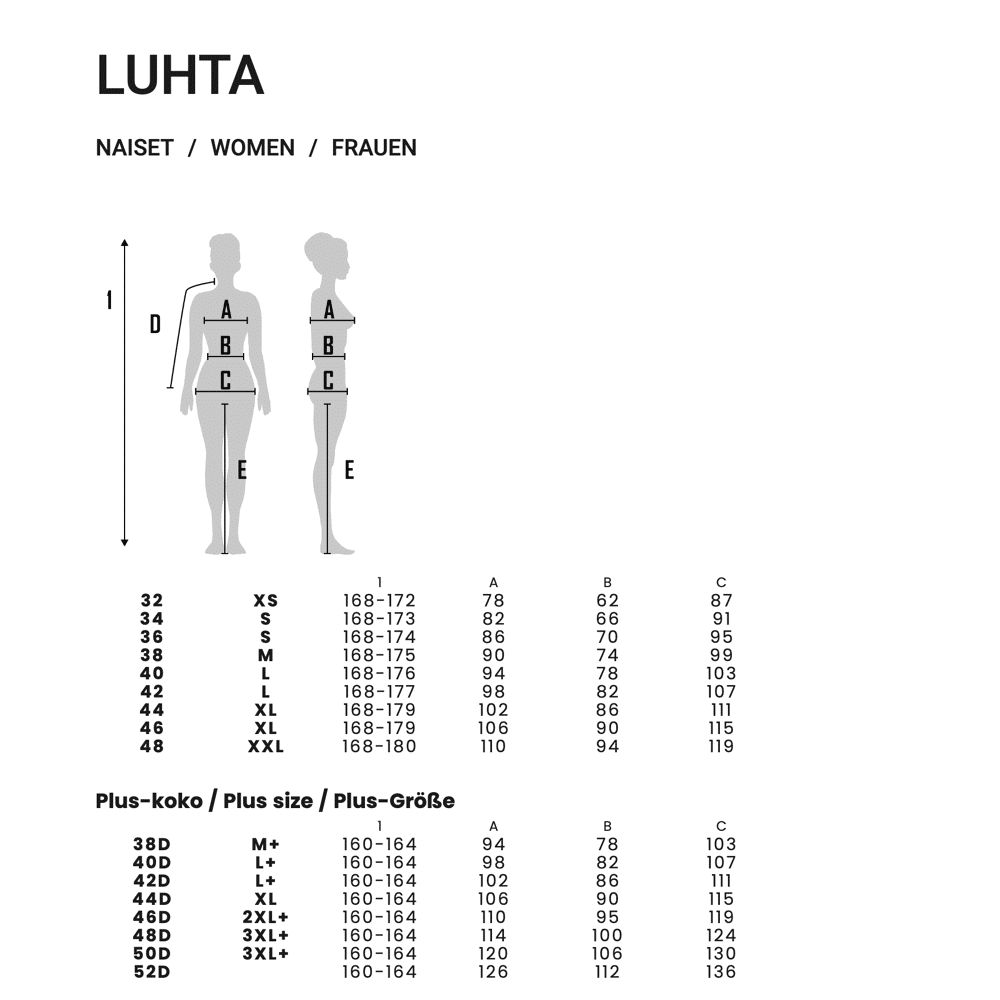 LUHTA

NAISET / WOMEN / FRAUEN

1
D
A
B
C
E
A
B
C
E

| | | 1 | A | B | C |
|---|---|---|---|---|---|
| 32 | XS | 168-172 | 78 | 62 | 87 |
| 34 | S | 168-173 | 82 | 66 | 91 |
| 36 | S | 168-174 | 86 | 70 | 95 |
| 38 | M | 168-175 | 90 | 74 | 99 |
| 40 | L | 168-176 | 94 | 78 | 103 |
| 42 | L | 168-177 | 98 | 82 | 107 |
| 44 | XL | 168-179 | 102 | 86 | 111 |
| 46 | XL | 168-179 | 106 | 90 | 115 |
| 48 | XXL | 168-180 | 110 | 94 | 119 |

Plus-koko / Plus size / Plus-Größe

| | | 1 | A | B | C |
|---|---|---|---|---|---|
| 38D | M+ | 160-164 | 94 | 78 | 103 |
| 40D | L+ | 160-164 | 98 | 82 | 107 |
| 42D | L+ | 160-164 | 102 | 86 | 111 |
| 44D | XL | 160-164 | 106 | 90 | 115 |
| 46D | 2XL+ | 160-164 | 110 | 95 | 119 |
| 48D | 3XL+ | 160-164 | 114 | 100 | 124 |
| 50D | 3XL+ | 160-164 | 120 | 106 | 130 |
| 52D | | 160-164 | 126 | 112 | 136 |